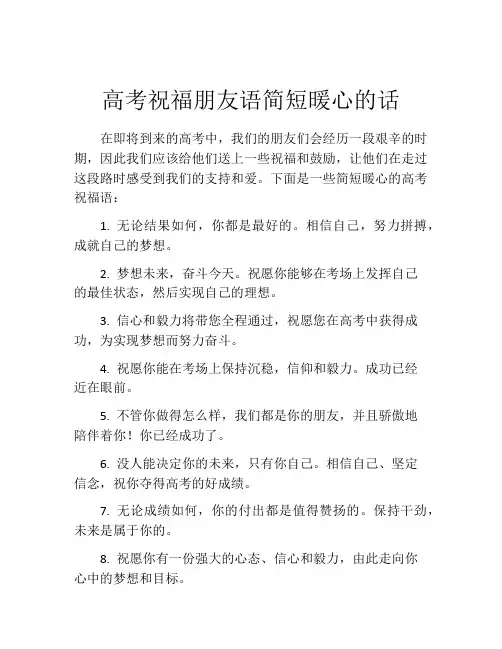 高考祝福朋友语简短暖心的话

在即将到来的高考中，我们的朋友们会经历一段艰辛的时期，因此我们应该给他们送上一些祝福和鼓励，让他们在走过这段路时感受到我们的支持和爱。下面是一些简短暖心的高考祝福语：

1. 无论结果如何，你都是最好的。相信自己，努力拼搏，成就自己的梦想。

2. 梦想未来，奋斗今天。祝愿你能够在考场上发挥自己的最佳状态，然后实现自己的理想。

3. 信心和毅力将带您全程通过，祝愿您在高考中获得成功，为实现梦想而努力奋斗。

4. 祝愿你能在考场上保持沉稳，信仰和毅力。成功已经近在眼前。

5. 不管你做得怎么样，我们都是你的朋友，并且骄傲地陪伴着你！你已经成功了。

6. 没人能决定你的未来，只有你自己。相信自己、坚定信念，祝你夺得高考的好成绩。

7. 无论成绩如何，你的付出都是值得赞扬的。保持干劲，未来是属于你的。

8. 祝愿你有一份强大的心态、信心和毅力，由此走向你心中的梦想和目标。